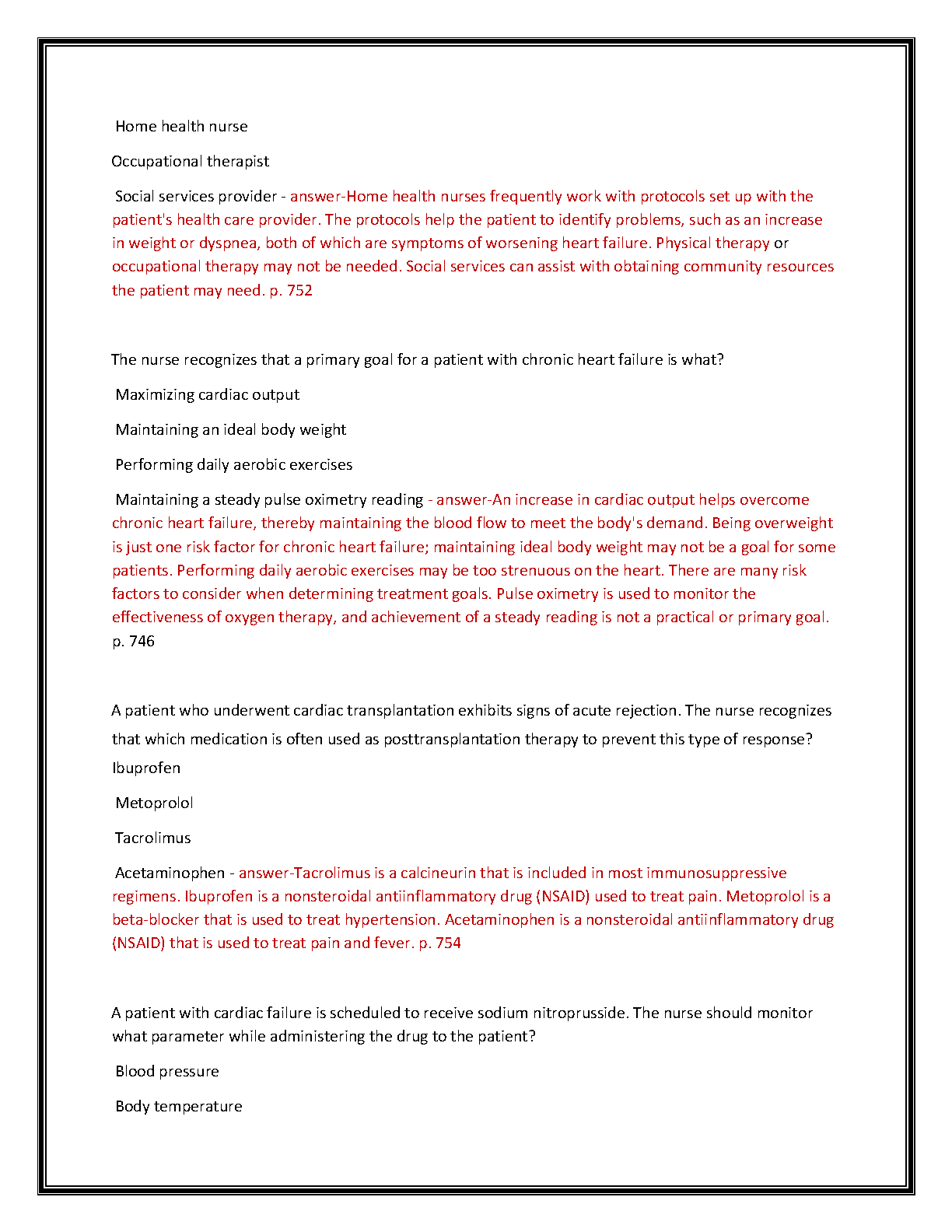 Home health nurse

Occupational therapist

Social services provider - answer-Home health nurses frequently work with protocols set up with the patient's health care provider. The protocols help the patient to identify problems, such as an increase in weight or dyspnea, both of which are symptoms of worsening heart failure. Physical therapy or occupational therapy may not be needed. Social services can assist with obtaining community resources the patient may need. p. 752

The nurse recognizes that a primary goal for a patient with chronic heart failure is what?

Maximizing cardiac output

Maintaining an ideal body weight

Performing daily aerobic exercises

Maintaining a steady pulse oximetry reading - answer-An increase in cardiac output helps overcome chronic heart failure, thereby maintaining the blood flow to meet the body's demand. Being overweight is just one risk factor for chronic heart failure; maintaining ideal body weight may not be a goal for some patients. Performing daily aerobic exercises may be too strenuous on the heart. There are many risk factors to consider when determining treatment goals. Pulse oximetry is used to monitor the effectiveness of oxygen therapy, and achievement of a steady reading is not a practical or primary goal. p. 746

A patient who underwent cardiac transplantation exhibits signs of acute rejection. The nurse recognizes that which medication is often used as posttransplantation therapy to prevent this type of response?
Ibuprofen

Metoprolol

Tacrolimus

Acetaminophen - answer-Tacrolimus is a calcineurin that is included in most immunosuppressive regimens. Ibuprofen is a nonsteroidal antiinflammatory drug (NSAID) used to treat pain. Metoprolol is a beta-blocker that is used to treat hypertension. Acetaminophen is a nonsteroidal antiinflammatory drug (NSAID) that is used to treat pain and fever. p. 754

A patient with cardiac failure is scheduled to receive sodium nitroprusside. The nurse should monitor what parameter while administering the drug to the patient?

Blood pressure

Body temperature